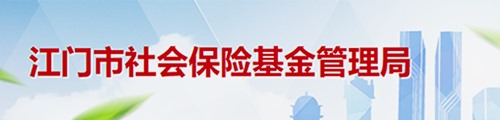 江门市社会保险基金管理局